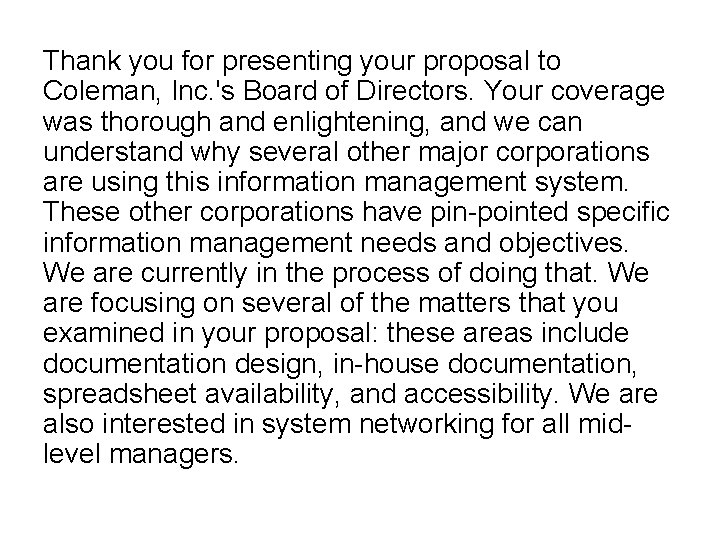 Thank you for presenting your proposal to Coleman, Inc.'s Board of Directors. Your coverage was thorough and enlightening, and we can understand why several other major corporations are using this information management system. These other corporations have pin-pointed specific information management needs and objectives. We are currently in the process of doing that. We are focusing on several of the matters that you examined in your proposal: these areas include documentation design, in-house documentation, spreadsheet availability, and accessibility. We are also interested in system networking for all mid-level managers.